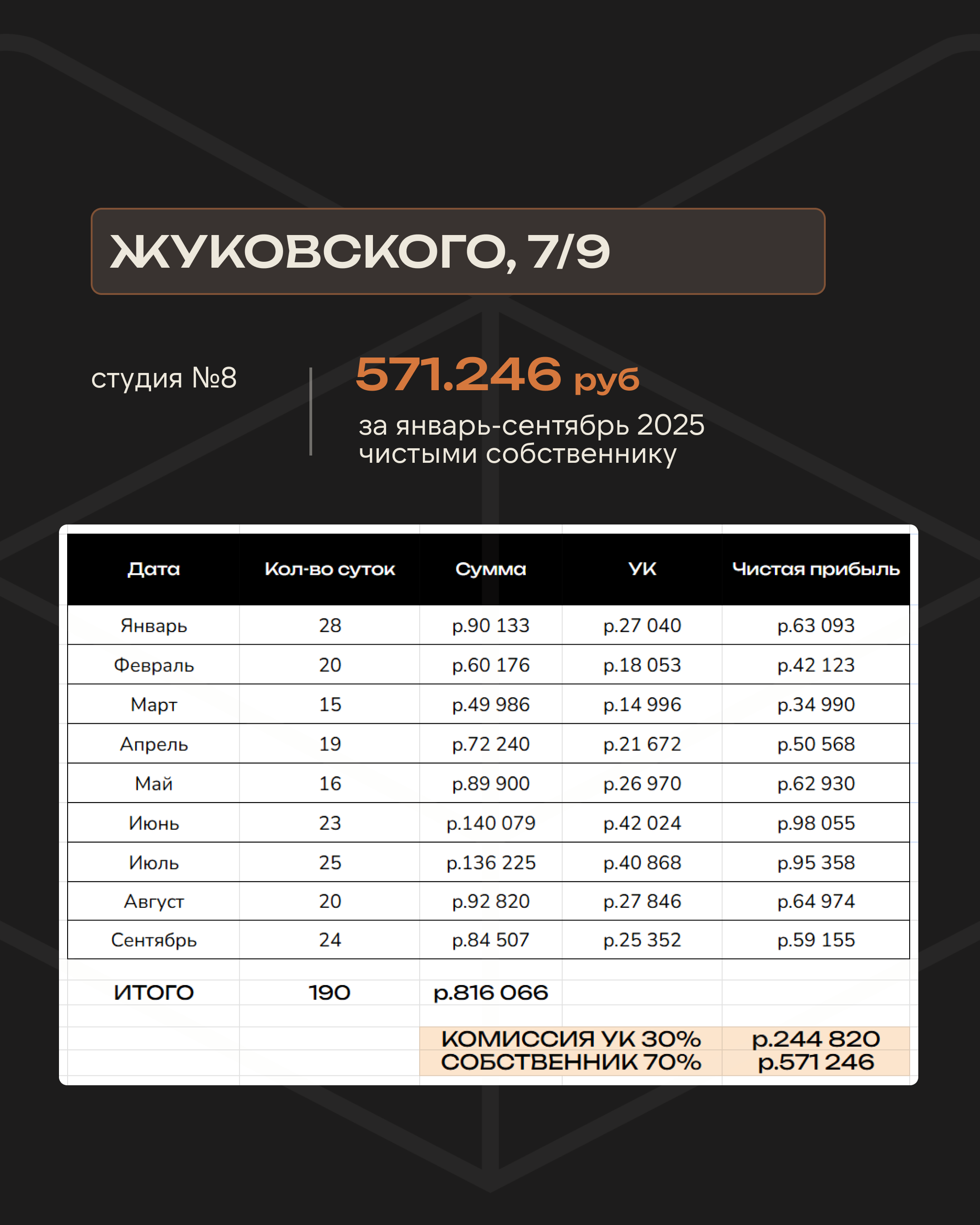 ЖУКОВСКОГО, 7/9

студия №8

571.246 руб
за январь-сентябрь 2025
чистыми собственнику

| Дата | Кол-во суток | Сумма | УК | Чистая прибыль |
|---|---|---|---|---|
| Январь | 28 | р.90 133 | р.27 040 | р.63 093 |
| Февраль | 20 | р.60 176 | р.18 053 | р.42 123 |
| Март | 15 | р.49 986 | р.14 996 | р.34 990 |
| Апрель | 19 | р.72 240 | р.21 672 | р.50 568 |
| Май | 16 | р.89 900 | р.26 970 | р.62 930 |
| Июнь | 23 | р.140 079 | р.42 024 | р.98 055 |
| Июль | 25 | р.136 225 | р.40 868 | р.95 358 |
| Август | 20 | р.92 820 | р.27 846 | р.64 974 |
| Сентябрь | 24 | р.84 507 | р.25 352 | р.59 155 |
| ИТОГО | 190 | р.816 066 | | |
| | | КОМИССИЯ УК 30% | | р.244 820 |
| | | СОБСТВЕННИК 70% | | р.571 246 |